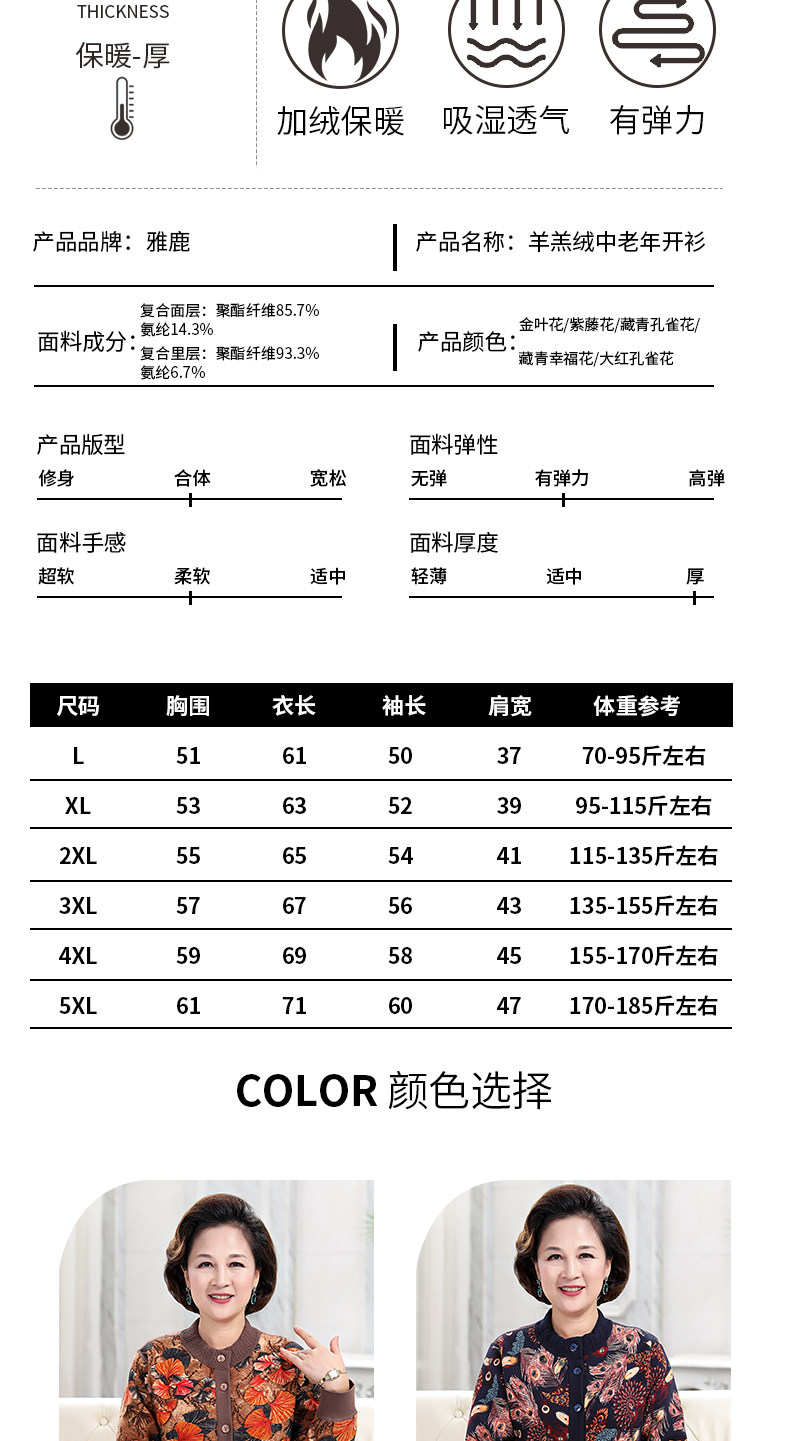 THICKNESS
保暖-厚

加绒保暖　吸湿透气　有弹力

产品品牌：雅鹿

产品名称：羊羔绒中老年开衫

面料成分：复合面层：聚酯纤维85.7% 氨纶14.3% 复合里层：聚酯纤维93.3% 氨纶6.7%

产品颜色：金叶花/紫藤花/藏青孔雀花/藏青幸福花/大红孔雀花

产品版型
修身　合体　宽松

面料弹性
无弹　有弹力　高弹

面料手感
超软　柔软　适中

面料厚度
轻薄　适中　厚

| 尺码 | 胸围 | 衣长 | 袖长 | 肩宽 | 体重参考 |
|---|---|---|---|---|---|
| L | 51 | 61 | 50 | 37 | 70-95斤左右 |
| XL | 53 | 63 | 52 | 39 | 95-115斤左右 |
| 2XL | 55 | 65 | 54 | 41 | 115-135斤左右 |
| 3XL | 57 | 67 | 56 | 43 | 135-155斤左右 |
| 4XL | 59 | 69 | 58 | 45 | 155-170斤左右 |
| 5XL | 61 | 71 | 60 | 47 | 170-185斤左右 |

COLOR 颜色选择